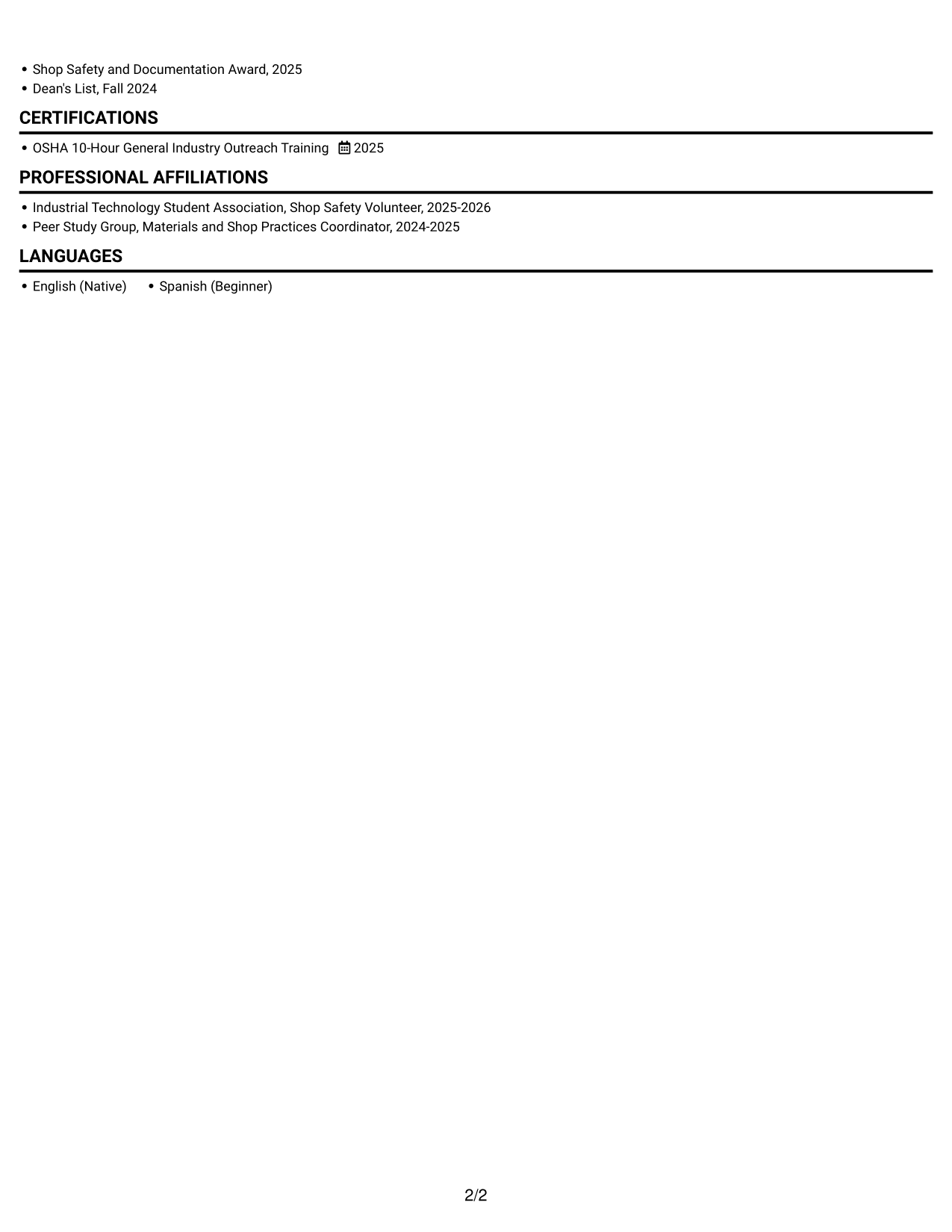 • Shop Safety and Documentation Award, 2025
• Dean's List, Fall 2024

CERTIFICATIONS

• OSHA 10-Hour General Industry Outreach Training 2025

PROFESSIONAL AFFILIATIONS

• Industrial Technology Student Association, Shop Safety Volunteer, 2025-2026
• Peer Study Group, Materials and Shop Practices Coordinator, 2024-2025

LANGUAGES

• English (Native) • Spanish (Beginner)

2/2